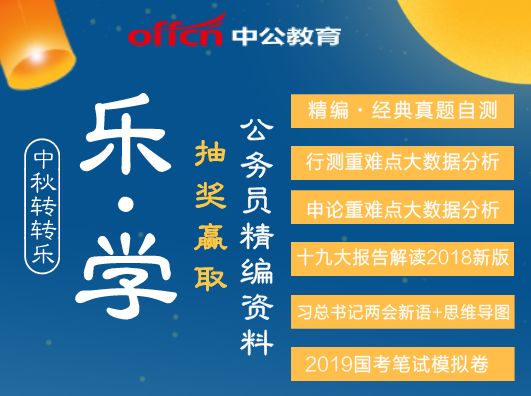 offcn 中公教育

中秋转转乐

乐·学

抽奖赢取

公务员精编资料

精编·经典真题自测

行测重难点大数据分析

申论重难点大数据分析

十九大报告解读2018新版

习总书记两会新语+思维导图

2019国考笔试模拟卷